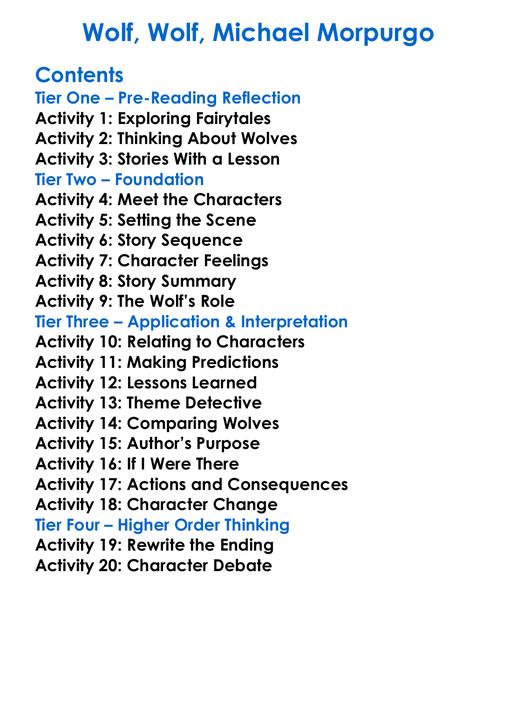 Wolf, Wolf, Michael Morpurgo

Contents
Tier One – Pre-Reading Reflection
Activity 1: Exploring Fairytales
Activity 2: Thinking About Wolves
Activity 3: Stories With a Lesson
Tier Two – Foundation
Activity 4: Meet the Characters
Activity 5: Setting the Scene
Activity 6: Story Sequence
Activity 7: Character Feelings
Activity 8: Story Summary
Activity 9: The Wolf's Role
Tier Three – Application & Interpretation
Activity 10: Relating to Characters
Activity 11: Making Predictions
Activity 12: Lessons Learned
Activity 13: Theme Detective
Activity 14: Comparing Wolves
Activity 15: Author's Purpose
Activity 16: If I Were There
Activity 17: Actions and Consequences
Activity 18: Character Change
Tier Four – Higher Order Thinking
Activity 19: Rewrite the Ending
Activity 20: Character Debate